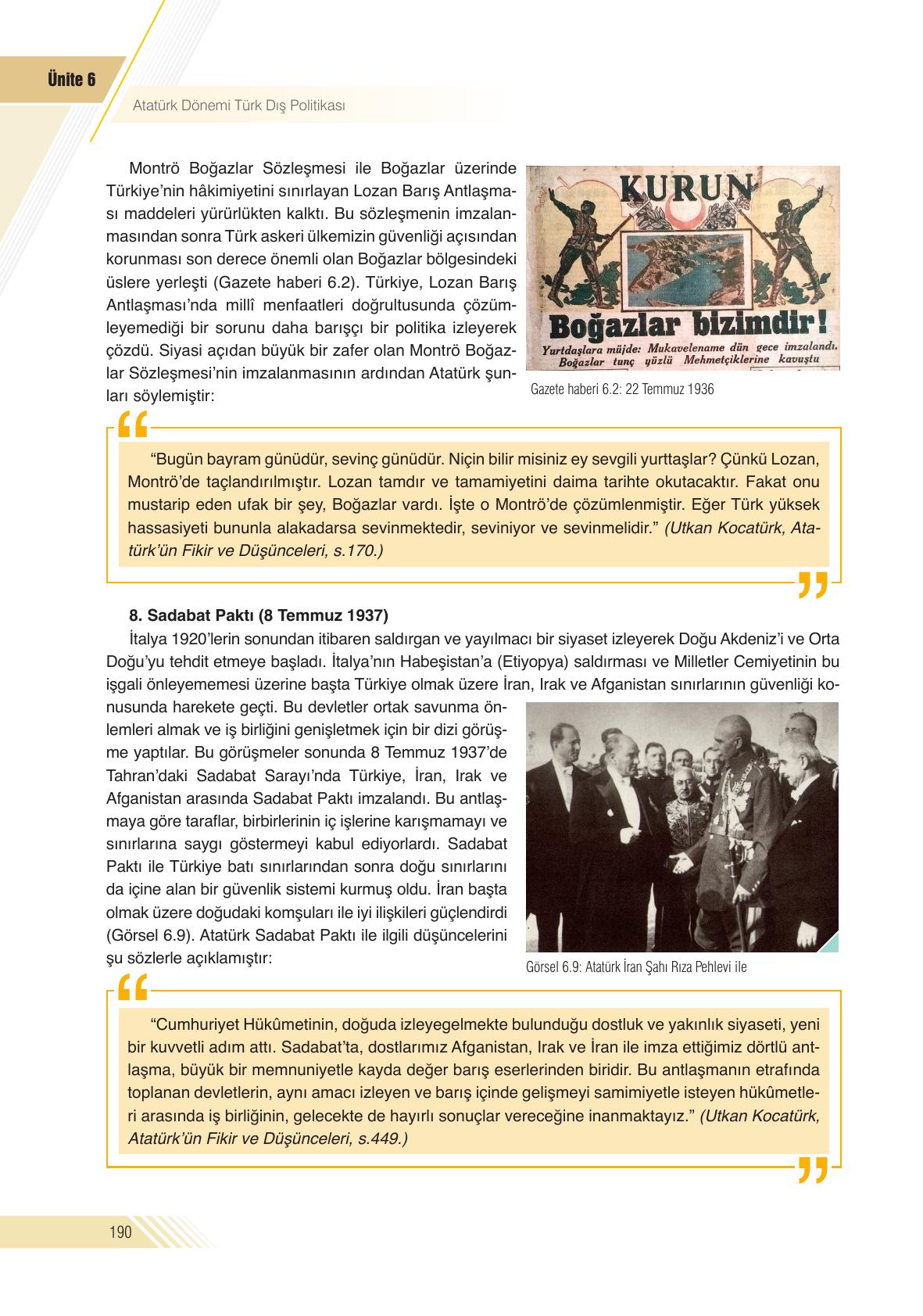 Ünite 6

Atatürk Dönemi Türk Dış Politikası

Montrö Boğazlar Sözleşmesi ile Boğazlar üzerinde Türkiye'nin hâkimiyetini sınırlayan Lozan Barış Antlaşması maddeleri yürürlükten kalktı. Bu sözleşmenin imzalanmasından sonra Türk askeri ülkemizin güvenliği açısından korunması son derece önemli olan Boğazlar bölgesindeki üslere yerleşti (Gazete haberi 6.2). Türkiye, Lozan Barış Antlaşması'nda millî menfaatleri doğrultusunda çözümleyemediği bir sorunu daha barışçı bir politika izleyerek çözdü. Siyasi açıdan büyük bir zafer olan Montrö Boğazlar Sözleşmesi'nin imzalanmasının ardından Atatürk şunları söylemiştir:

KURUN

Boğazlar bizimdir!

Yurtdaşlara müjde: Mukavelename dün gece imzalandı. Boğazlar tunç yüzlü Mehmetçiklerine kavuştu

Gazete haberi 6.2: 22 Temmuz 1936

"Bugün bayram günüdür, sevinç günüdür. Niçin bilir misiniz ey sevgili yurttaşlar? Çünkü Lozan, Montrö'de taçlandırılmıştır. Lozan tamdır ve tamamiyetini daima tarihte okutacaktır. Fakat onu mustarip eden ufak bir şey, Boğazlar vardı. İşte o Montrö'de çözümlenmiştir. Eğer Türk yüksek hassasiyeti bununla alakadarsa sevinmektedir, seviniyor ve sevinmelidir." (Utkan Kocatürk, Atatürk'ün Fikir ve Düşünceleri, s.170.)

8. Sadabat Paktı (8 Temmuz 1937)

İtalya 1920'lerin sonundan itibaren saldırgan ve yayılmacı bir siyaset izleyerek Doğu Akdeniz'i ve Orta Doğu'yu tehdit etmeye başladı. İtalya'nın Habeşistan'a (Etiyopya) saldırması ve Milletler Cemiyetinin bu işgali önleyememesi üzerine başta Türkiye olmak üzere İran, Irak ve Afganistan sınırlarının güvenliği konusunda harekete geçti. Bu devletler ortak savunma önlemleri almak ve iş birliğini genişletmek için bir dizi görüşme yaptılar. Bu görüşmeler sonunda 8 Temmuz 1937'de Tahran'daki Sadabat Sarayı'nda Türkiye, İran, Irak ve Afganistan arasında Sadabat Paktı imzalandı. Bu antlaşmaya göre taraflar, birbirlerinin iç işlerine karışmamayı ve sınırlarına saygı göstermeyi kabul ediyorlardı. Sadabat Paktı ile Türkiye batı sınırlarından sonra doğu sınırlarını da içine alan bir güvenlik sistemi kurmuş oldu. İran başta olmak üzere doğudaki komşuları ile iyi ilişkileri güçlendirdi (Görsel 6.9). Atatürk Sadabat Paktı ile ilgili düşüncelerini şu sözlerle açıklamıştır:

Görsel 6.9: Atatürk İran Şahı Rıza Pehlevi ile

"Cumhuriyet Hükûmetinin, doğuda izleyegelmekte bulunduğu dostluk ve yakınlık siyaseti, yeni bir kuvvetli adım attı. Sadabat'ta, dostlarımız Afganistan, Irak ve İran ile imza ettiğimiz dörtlü antlaşma, büyük bir memnuniyetle kayda değer barış eserlerinden biridir. Bu antlaşmanın etrafında toplanan devletlerin, aynı amacı izleyen ve barış içinde gelişmeyi samimiyetle isteyen hükûmetleri arasında iş birliğinin, gelecekte de hayırlı sonuçlar vereceğine inanmaktayız." (Utkan Kocatürk, Atatürk'ün Fikir ve Düşünceleri, s.449.)

190